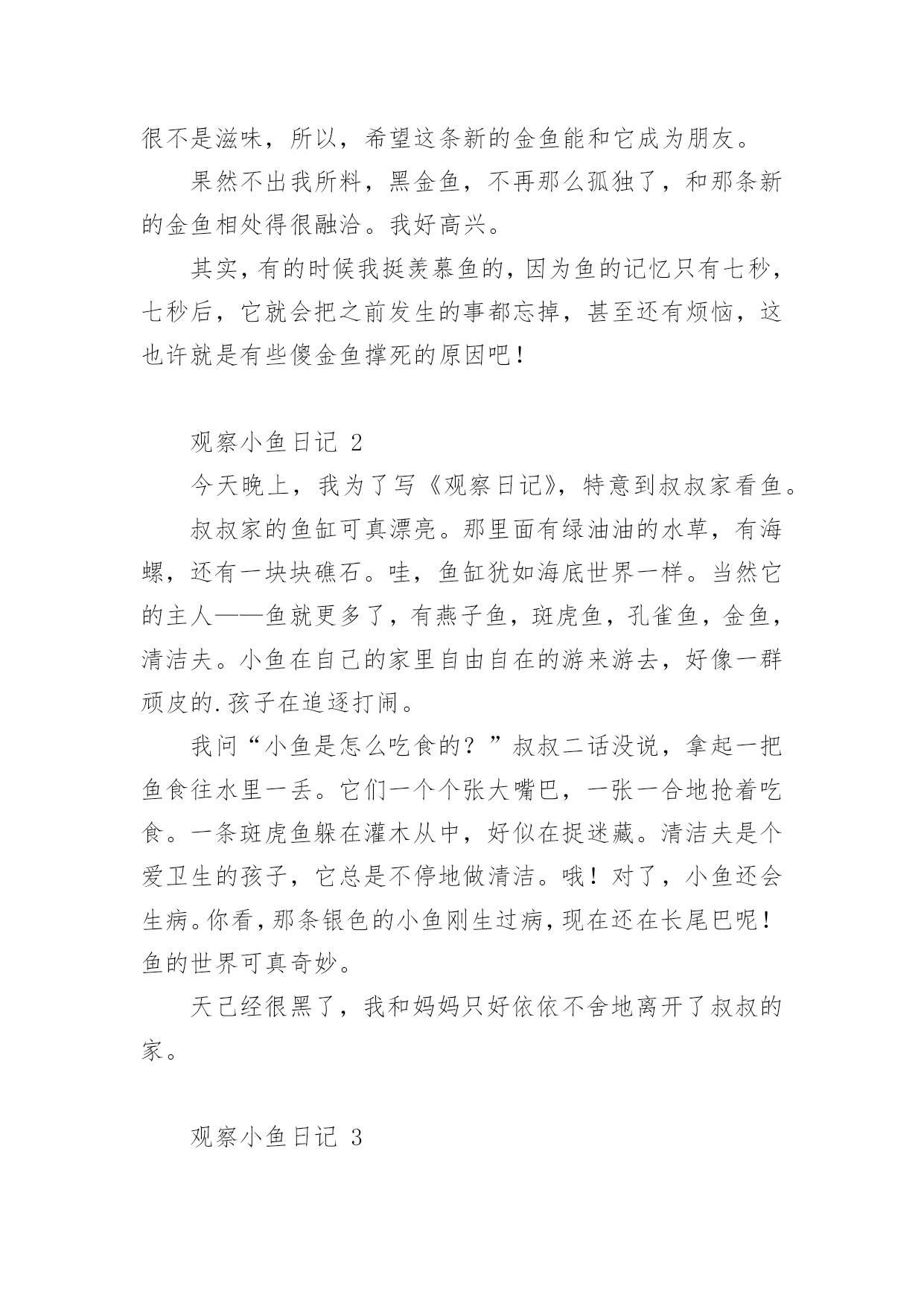 很不是滋味，所以，希望这条新的金鱼能和它成为朋友。

果然不出我所料，黑金鱼，不再那么孤独了，和那条新的金鱼相处得很融洽。我好高兴。

其实，有的时候我挺羡慕鱼的，因为鱼的记忆只有七秒，七秒后，它就会把之前发生的事都忘掉，甚至还有烦恼，这也许就是有些傻金鱼撑死的原因吧！

观察小鱼日记 2

今天晚上，我为了写《观察日记》，特意到叔叔家看鱼。

叔叔家的鱼缸可真漂亮。那里面有绿油油的水草，有海螺，还有一块块礁石。哇，鱼缸犹如海底世界一样。当然它的主人——鱼就更多了，有燕子鱼，斑虎鱼，孔雀鱼，金鱼，清洁夫。小鱼在自己的家里自由自在的游来游去，好像一群顽皮的.孩子在追逐打闹。

我问“小鱼是怎么吃食的？”叔叔二话没说，拿起一把鱼食往水里一丢。它们一个个张大嘴巴，一张一合地抢着吃食。一条斑虎鱼躲在灌木从中，好似在捉迷藏。清洁夫是个爱卫生的孩子，它总是不停地做清洁。哦！对了，小鱼还会生病。你看，那条银色的小鱼刚生过病，现在还在长尾巴呢！鱼的世界可真奇妙。

天已经很黑了，我和妈妈只好依依不舍地离开了叔叔的家。

观察小鱼日记 3